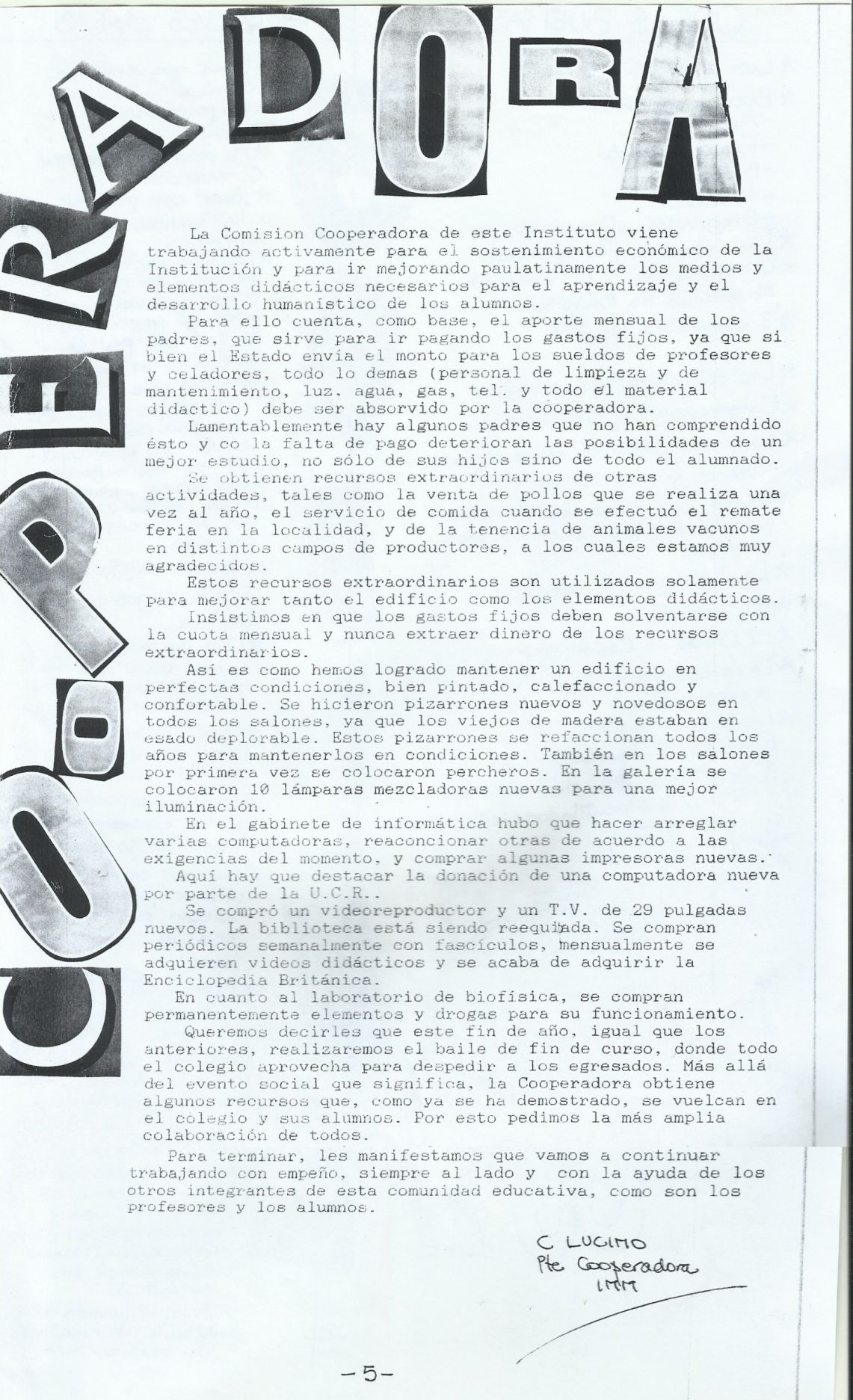 COOPERADORA

La Comision Cooperadora de este Instituto viene trabajando activamente para el sostenimiento económico de la Institución y para ir mejorando paulatinamente los medios y elementos didácticos necesarios para el aprendizaje y el desarrollo humanístico de los alumnos.

Para ello cuenta, como base, el aporte mensual de los padres, que sirve para ir pagando los gastos fijos, ya que si bien el Estado envía el monto para los sueldos de profesores y celadores, todo lo demas (personal de limpieza y de mantenimiento, luz, agua, gas, tel. y todo el material didactico) debe ser absorvido por la cooperadora.

Lamentablemente hay algunos padres que no han comprendido ésto y co la falta de pago deterioran las posibilidades de un mejor estudio, no sólo de sus hijos sino de todo el alumnado.

Se obtienen recursos extraordinarios de otras actividades, tales como la venta de pollos que se realiza una vez al año, el servicio de comida cuando se efectuó el remate feria en la localidad, y de la tenencia de animales vacunos en distintos campos de productores, a los cuales estamos muy agradecidos.

Estos recursos extraordinarios son utilizados solamente para mejorar tanto el edificio como los elementos didácticos.

Insistimos en que los gastos fijos deben solventarse con la cuota mensual y nunca extraer dinero de los recursos extraordinarios.

Así es como hemos logrado mantener un edificio en perfectas condiciones, bien pintado, calefaccionado y confortable. Se hicieron pizarrones nuevos y novedosos en todos los salones, ya que los viejos de madera estaban en esado deplorable. Estos pizarrones se refaccionan todos los años para mantenerlos en condiciones. También en los salones por primera vez se colocaron percheros. En la galería se colocaron 10 lámparas mezcladoras nuevas para una mejor iluminación.

En el gabinete de informática hubo que hacer arreglar varias computadoras, reaconcionar otras de acuerdo a las exigencias del momento, y comprar algunas impresoras nuevas.

Aquí hay que destacar la donación de una computadora nueva por parte de la U.C.R..

Se compró un videoreproductor y un T.V. de 29 pulgadas nuevos. La biblioteca está siendo reequipada. Se compran periódicos semanalmente con fascículos, mensualmente se adquieren videos didácticos y se acaba de adquirir la Enciclopedia Británica.

En cuanto al laboratorio de biofísica, se compran permanentemente elementos y drogas para su funcionamiento.

Queremos decirles que este fin de año, igual que los anteriores, realizaremos el baile de fin de curso, donde todo el colegio aprovecha para despedir a los egresados. Más allá del evento social que significa, la Cooperadora obtiene algunos recursos que, como ya se ha demostrado, se vuelcan en el colegio y sus alumnos. Por esto pedimos la más amplia colaboración de todos.

Para terminar, les manifestamos que vamos a continuar trabajando con empeño, siempre al lado y con la ayuda de los otros integrantes de esta comunidad educativa, como son los profesores y los alumnos.

C LUCIMO
Pte Cooperadora
IMM

-5-